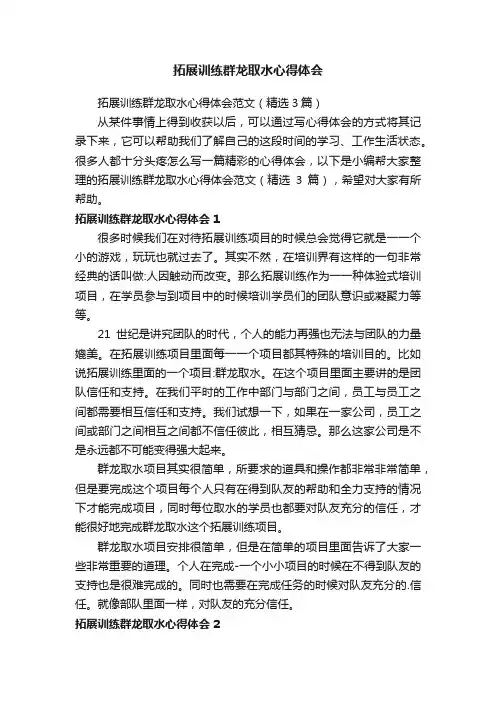 拓展训练群龙取水心得体会

拓展训练群龙取水心得体会范文（精选3篇）

从某件事情上得到收获以后，可以通过写心得体会的方式将其记录下来，它可以帮助我们了解自己的这段时间的学习、工作生活状态。很多人都十分头疼怎么写一篇精彩的心得体会，以下是小编帮大家整理的拓展训练群龙取水心得体会范文（精选 3 篇），希望对大家有所帮助。

拓展训练群龙取水心得体会 1

很多时候我们在对待拓展训练项目的时候总会觉得它就是一一个小的游戏，玩玩也就过去了。其实不然，在培训界有这样的一句非常经典的话叫做:人因触动而改变。那么拓展训练作为一一种体验式培训项目，在学员参与到项目中的时候培训学员们的团队意识或凝聚力等等。

21 世纪是讲究团队的时代，个人的能力再强也无法与团队的力量媲美。在拓展训练项目里面每一一个项目都其特殊的培训目的。比如说拓展训练里面的一个项目:群龙取水。在这个项目里面主要讲的是团队信任和支持。在我们平时的工作中部门与部门之间，员工与员工之间都需要相互信任和支持。我们试想一下，如果在一家公司，员工之间或部门之间相互之间都不信任彼此，相互猜忌。那么这家公司是不是永远都不可能变得强大起来。

群龙取水项目其实很简单，所要求的道具和操作都非常非常简单，但是要完成这个项目每个人只有在得到队友的帮助和全力支持的情况下才能完成项目，同时每位取水的学员也都要对队友充分的信任，才能很好地完成群龙取水这个拓展训练项目。

群龙取水项目安排很简单，但是在简单的项目里面告诉了大家一些非常重要的道理。个人在完成-一个小小项目的时候在不得到队友的支持也是很难完成的。同时也需要在完成任务的时候对队友充分的.信任。就像部队里面一样，对队友的充分信任。

拓展训练群龙取水心得体会 2